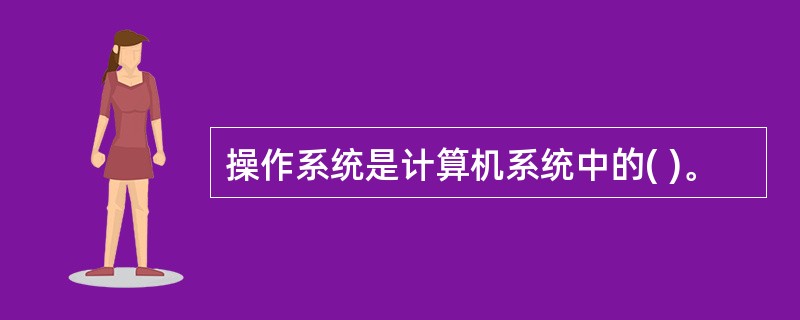 操作系统是计算机系统中的( )。